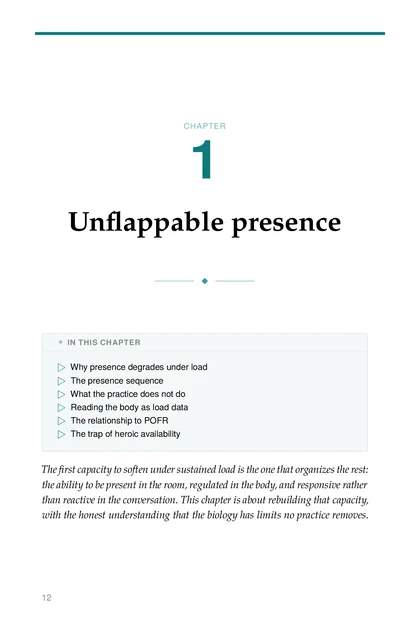 CHAPTER

1

Unflappable presence

IN THIS CHAPTER

Why presence degrades under load
The presence sequence
What the practice does not do
Reading the body as load data
The relationship to POFR
The trap of heroic availability

The first capacity to soften under sustained load is the one that organizes the rest: the ability to be present in the room, regulated in the body, and responsive rather than reactive in the conversation. This chapter is about rebuilding that capacity, with the honest understanding that the biology has limits no practice removes.

12